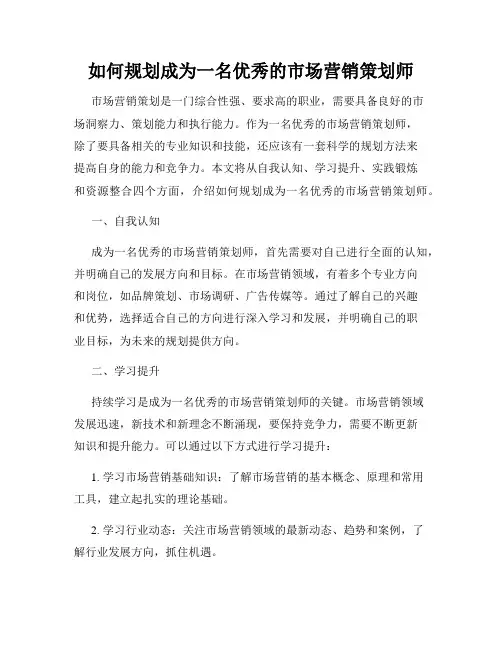 如何规划成为一名优秀的市场营销策划师

市场营销策划是一门综合性强、要求高的职业，需要具备良好的市场洞察力、策划能力和执行能力。作为一名优秀的市场营销策划师，除了要具备相关的专业知识和技能，还应该有一套科学的规划方法来提高自身的能力和竞争力。本文将从自我认知、学习提升、实践锻炼和资源整合四个方面，介绍如何规划成为一名优秀的市场营销策划师。

一、自我认知

成为一名优秀的市场营销策划师，首先需要对自己进行全面的认知，并明确自己的发展方向和目标。在市场营销领域，有着多个专业方向和岗位，如品牌策划、市场调研、广告传媒等。通过了解自己的兴趣和优势，选择适合自己的方向进行深入学习和发展，并明确自己的职业目标，为未来的规划提供方向。

二、学习提升

持续学习是成为一名优秀的市场营销策划师的关键。市场营销领域发展迅速，新技术和新理念不断涌现，要保持竞争力，需要不断更新知识和提升能力。可以通过以下方式进行学习提升：

1. 学习市场营销基础知识：了解市场营销的基本概念、原理和常用工具，建立起扎实的理论基础。

2. 学习行业动态：关注市场营销领域的最新动态、趋势和案例，了解行业发展方向，抓住机遇。